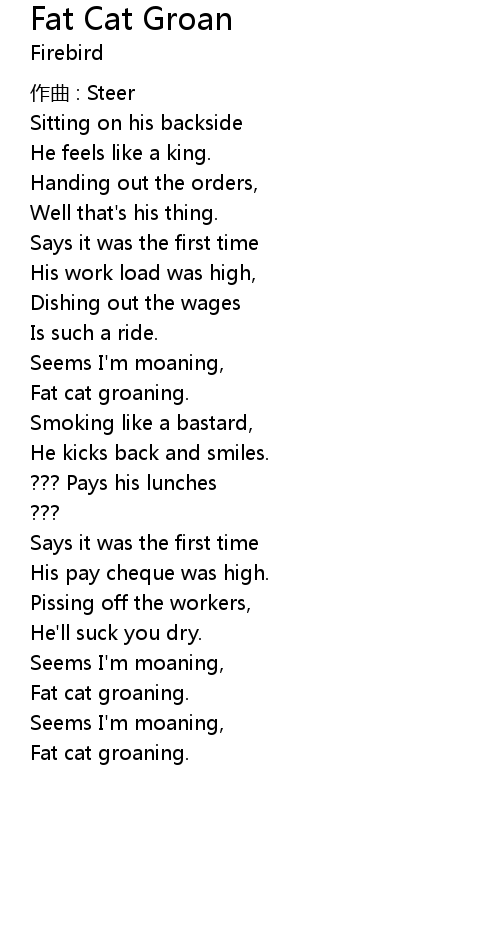 Fat Cat Groan
Firebird

作曲 : Steer
Sitting on his backside
He feels like a king.
Handing out the orders,
Well that's his thing.
Says it was the first time
His work load was high,
Dishing out the wages
Is such a ride.
Seems I'm moaning,
Fat cat groaning.
Smoking like a bastard,
He kicks back and smiles.
??? Pays his lunches
???
Says it was the first time
His pay cheque was high.
Pissing off the workers,
He'll suck you dry.
Seems I'm moaning,
Fat cat groaning.
Seems I'm moaning,
Fat cat groaning.